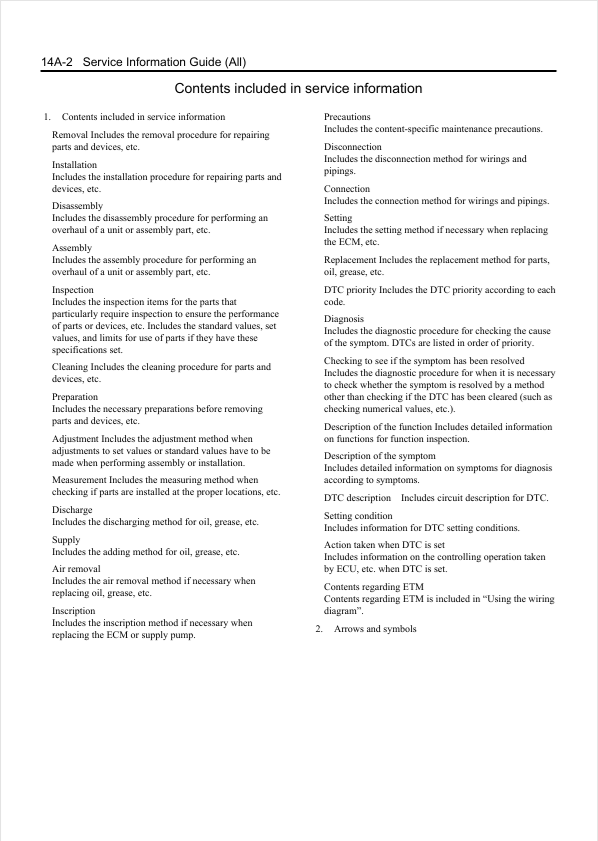 14A-2 Service Information Guide (All)

Contents included in service information

1. Contents included in service information

Removal Includes the removal procedure for repairing parts and devices, etc.

Installation
Includes the installation procedure for repairing parts and devices, etc.

Disassembly
Includes the disassembly procedure for performing an overhaul of a unit or assembly part, etc.

Assembly
Includes the assembly procedure for performing an overhaul of a unit or assembly part, etc.

Inspection
Includes the inspection items for the parts that particularly require inspection to ensure the performance of parts or devices, etc. Includes the standard values, set values, and limits for use of parts if they have these specifications set.

Cleaning Includes the cleaning procedure for parts and devices, etc.

Preparation
Includes the necessary preparations before removing parts and devices, etc.

Adjustment Includes the adjustment method when adjustments to set values or standard values have to be made when performing assembly or installation.

Measurement Includes the measuring method when checking if parts are installed at the proper locations, etc.

Discharge
Includes the discharging method for oil, grease, etc.

Supply
Includes the adding method for oil, grease, etc.

Air removal
Includes the air removal method if necessary when replacing oil, grease, etc.

Inscription
Includes the inscription method if necessary when replacing the ECM or supply pump.

Precautions
Includes the content-specific maintenance precautions.

Disconnection
Includes the disconnection method for wirings and pipings.

Connection
Includes the connection method for wirings and pipings.

Setting
Includes the setting method if necessary when replacing the ECM, etc.

Replacement Includes the replacement method for parts, oil, grease, etc.

DTC priority Includes the DTC priority according to each code.

Diagnosis
Includes the diagnostic procedure for checking the cause of the symptom. DTCs are listed in order of priority.

Checking to see if the symptom has been resolved
Includes the diagnostic procedure for when it is necessary to check whether the symptom is resolved by a method other than checking if the DTC has been cleared (such as checking numerical values, etc.).

Description of the function Includes detailed information on functions for function inspection.

Description of the symptom
Includes detailed information on symptoms for diagnosis according to symptoms.

DTC description Includes circuit description for DTC.

Setting condition
Includes information for DTC setting conditions.

Action taken when DTC is set
Includes information on the controlling operation taken by ECU, etc. when DTC is set.

Contents regarding ETM
Contents regarding ETM is included in "Using the wiring diagram".

2. Arrows and symbols